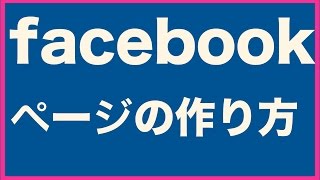 facebook

ページの作り方